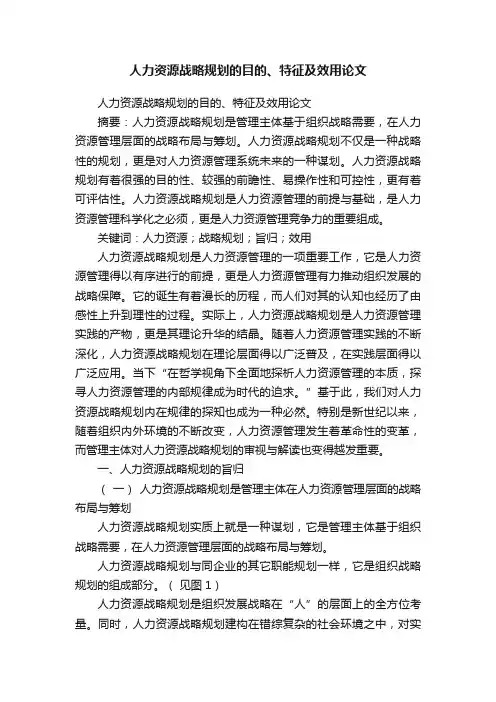 人力资源战略规划的目的、特征及效用论文

人力资源战略规划的目的、特征及效用论文

摘要：人力资源战略规划是管理主体基于组织战略需要，在人力资源管理层面的战略布局与筹划。人力资源战略规划不仅是一种战略性的规划，更是对人力资源管理系统未来的一种谋划。人力资源战略规划有着很强的目的性、较强的前瞻性、易操作性和可控性，更有着可评估性。人力资源战略规划是人力资源管理的前提与基础，是人力资源管理科学化之必须，更是人力资源管理竞争力的重要组成。

关键词：人力资源；战略规划；旨归；效用

人力资源战略规划是人力资源管理的一项重要工作，它是人力资源管理得以有序进行的前提，更是人力资源管理有力推动组织发展的战略保障。它的诞生有着漫长的历程，而人们对其的认知也经历了由感性上升到理性的过程。实际上，人力资源战略规划是人力资源管理实践的产物，更是其理论升华的结晶。随着人力资源管理实践的不断深化，人力资源战略规划在理论层面得以广泛普及，在实践层面得以广泛应用。当下“在哲学视角下全面地探析人力资源管理的本质，探寻人力资源管理的内部规律成为时代的追求。”基于此，我们对人力资源战略规划内在规律的探知也成为一种必然。特别是新世纪以来，随着组织内外环境的不断改变，人力资源管理发生着革命性的变革，而管理主体对人力资源战略规划的审视与解读也变得越发重要。

一、人力资源战略规划的旨归

（一）人力资源战略规划是管理主体在人力资源管理层面的战略布局与筹划

人力资源战略规划实质上就是一种谋划，它是管理主体基于组织战略需要，在人力资源管理层面的战略布局与筹划。

人力资源战略规划与同企业的其它职能规划一样，它是组织战略规划的组成部分。（见图1）

人力资源战略规划是组织发展战略在“人”的层面上的全方位考量。同时，人力资源战略规划建构在错综复杂的社会环境之中，对实